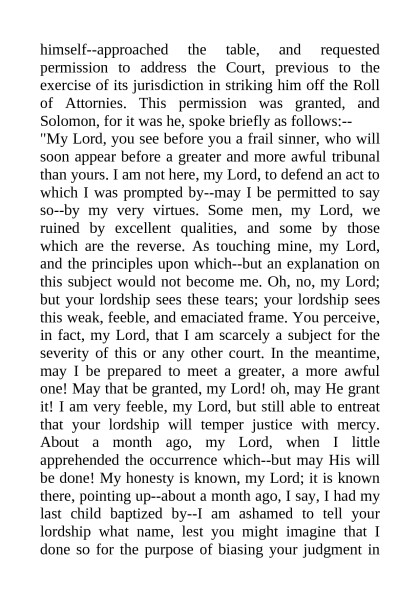 himself--approached the table, and requested permission to address the Court, previous to the exercise of its jurisdiction in striking him off the Roll of Attornies. This permission was granted, and Solomon, for it was he, spoke briefly as follows:--

"My Lord, you see before you a frail sinner, who will soon appear before a greater and more awful tribunal than yours. I am not here, my Lord, to defend an act to which I was prompted by--may I be permitted to say so--by my very virtues. Some men, my Lord, we ruined by excellent qualities, and some by those which are the reverse. As touching mine, my Lord, and the principles upon which--but an explanation on this subject would not become me. Oh, no, my Lord; but your lordship sees these tears; your lordship sees this weak, feeble, and emaciated frame. You perceive, in fact, my Lord, that I am scarcely a subject for the severity of this or any other court. In the meantime, may I be prepared to meet a greater, a more awful one! May that be granted, my Lord! oh, may He grant it! I am very feeble, my Lord, but still able to entreat that your lordship will temper justice with mercy. About a month ago, my Lord, when I little apprehended the occurrence which--but may His will be done! My honesty is known, my Lord; it is known there, pointing up--about a month ago, I say, I had my last child baptized by--I am ashamed to tell your lordship what name, lest you might imagine that I done so for the purpose of biasing your judgment in